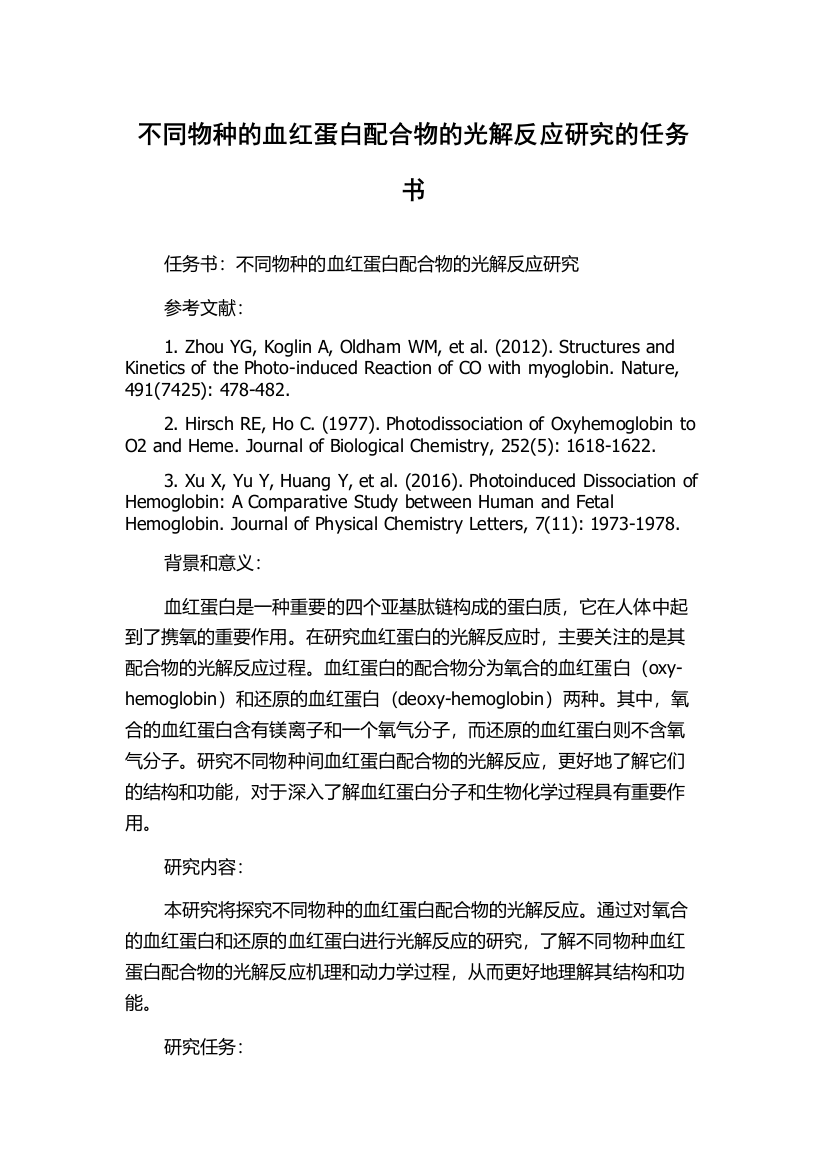 不同物种的血红蛋白配合物的光解反应研究的任务书

任务书：不同物种的血红蛋白配合物的光解反应研究

参考文献：

1. Zhou YG, Koglin A, Oldham WM, et al. (2012). Structures and Kinetics of the Photo-induced Reaction of CO with myoglobin. Nature, 491(7425): 478-482.

2. Hirsch RE, Ho C. (1977). Photodissociation of Oxyhemoglobin to O2 and Heme. Journal of Biological Chemistry, 252(5): 1618-1622.

3. Xu X, Yu Y, Huang Y, et al. (2016). Photoinduced Dissociation of Hemoglobin: A Comparative Study between Human and Fetal Hemoglobin. Journal of Physical Chemistry Letters, 7(11): 1973-1978.

背景和意义：

血红蛋白是一种重要的四个亚基肽链构成的蛋白质，它在人体中起到了携氧的重要作用。在研究血红蛋白的光解反应时，主要关注的是其配合物的光解反应过程。血红蛋白的配合物分为氧合的血红蛋白（oxy-hemoglobin）和还原的血红蛋白（deoxy-hemoglobin）两种。其中，氧合的血红蛋白含有镁离子和一个氧气分子，而还原的血红蛋白则不含氧气分子。研究不同物种间血红蛋白配合物的光解反应，更好地了解它们的结构和功能，对于深入了解血红蛋白分子和生物化学过程具有重要作用。

研究内容：

本研究将探究不同物种的血红蛋白配合物的光解反应。通过对氧合的血红蛋白和还原的血红蛋白进行光解反应的研究，了解不同物种血红蛋白配合物的光解反应机理和动力学过程，从而更好地理解其结构和功能。

研究任务：